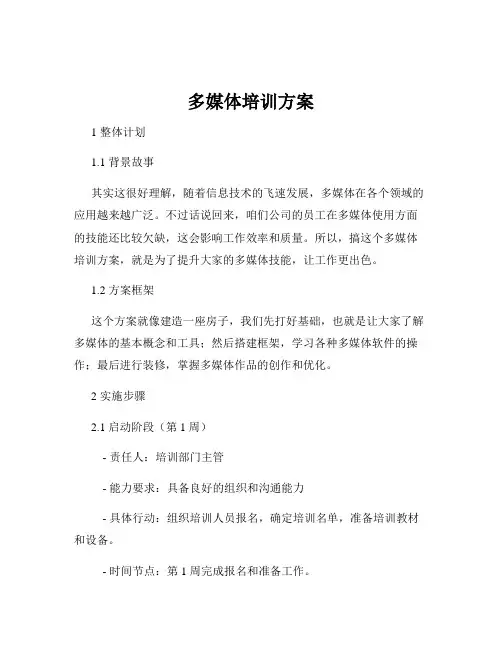 多媒体培训方案

1 整体计划

1.1 背景故事

其实这很好理解，随着信息技术的飞速发展，多媒体在各个领域的应用越来越广泛。不过话说回来，咱们公司的员工在多媒体使用方面的技能还比较欠缺，这会影响工作效率和质量。所以，搞这个多媒体培训方案，就是为了提升大家的多媒体技能，让工作更出色。

1.2 方案框架

这个方案就像建造一座房子，我们先打好基础，也就是让大家了解多媒体的基本概念和工具；然后搭建框架，学习各种多媒体软件的操作；最后进行装修，掌握多媒体作品的创作和优化。

2 实施步骤

2.1 启动阶段（第 1 周）

- 责任人：培训部门主管

- 能力要求：具备良好的组织和沟通能力

- 具体行动：组织培训人员报名，确定培训名单，准备培训教材和设备。

- 时间节点：第 1 周完成报名和准备工作。